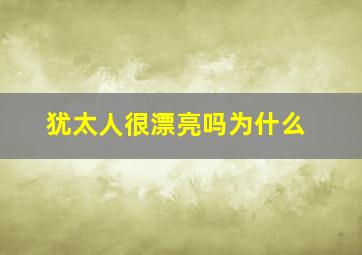 犹太人很漂亮吗为什么